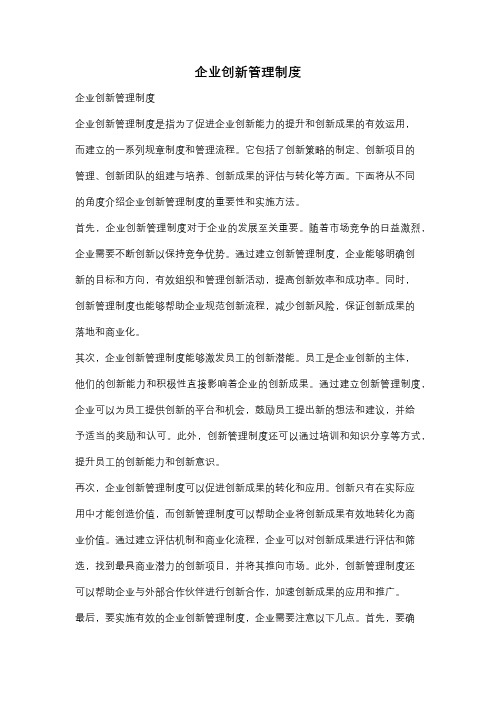 企业创新管理制度

企业创新管理制度

企业创新管理制度是指为了促进企业创新能力的提升和创新成果的有效运用，而建立的一系列规章制度和管理流程。它包括了创新策略的制定、创新项目的管理、创新团队的组建与培养、创新成果的评估与转化等方面。下面将从不同的角度介绍企业创新管理制度的重要性和实施方法。

首先，企业创新管理制度对于企业的发展至关重要。随着市场竞争的日益激烈，企业需要不断创新以保持竞争优势。通过建立创新管理制度，企业能够明确创新的目标和方向，有效组织和管理创新活动，提高创新效率和成功率。同时，创新管理制度也能够帮助企业规范创新流程，减少创新风险，保证创新成果的落地和商业化。

其次，企业创新管理制度能够激发员工的创新潜能。员工是企业创新的主体，他们的创新能力和积极性直接影响着企业的创新成果。通过建立创新管理制度，企业可以为员工提供创新的平台和机会，鼓励员工提出新的想法和建议，并给予适当的奖励和认可。此外，创新管理制度还可以通过培训和知识分享等方式，提升员工的创新能力和创新意识。

再次，企业创新管理制度可以促进创新成果的转化和应用。创新只有在实际应用中才能创造价值，而创新管理制度可以帮助企业将创新成果有效地转化为商业价值。通过建立评估机制和商业化流程，企业可以对创新成果进行评估和筛选，找到最具商业潜力的创新项目，并将其推向市场。此外，创新管理制度还可以帮助企业与外部合作伙伴进行创新合作，加速创新成果的应用和推广。

最后，要实施有效的企业创新管理制度，企业需要注意以下几点。首先，要确